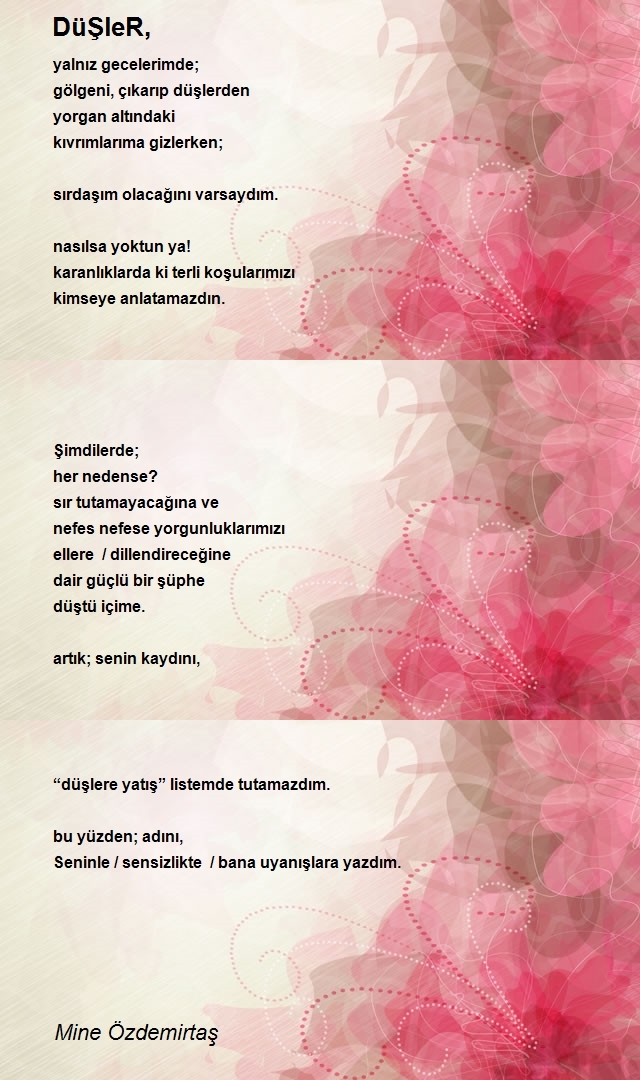 DüŞleR,

yalnız gecelerimde;
gölgeni, çıkarıp düşlerden
yorgan altındaki
kıvrımlarıma gizlerken;

sırdaşım olacağını varsaydım.

nasılsa yoktun ya!
karanlıklarda ki terli koşularımızı
kimseye anlatamazdın.

Şimdilerde;
her nedense?
sır tutamayacağına ve
nefes nefese yorgunluklarımızı
ellere / dillendireceğine
dair güçlü bir şüphe
düştü içime.

artık; senin kaydını,

“düşlere yatış” listemde tutamazdım.

bu yüzden; adını,
Seninle / sensizlikte / bana uyanışlara yazdım.

Mine Özdemirtaş